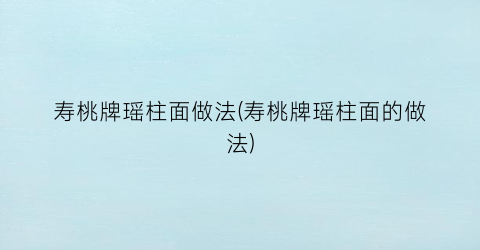 寿桃牌瑶柱面做法(寿桃牌瑶柱面的做法)